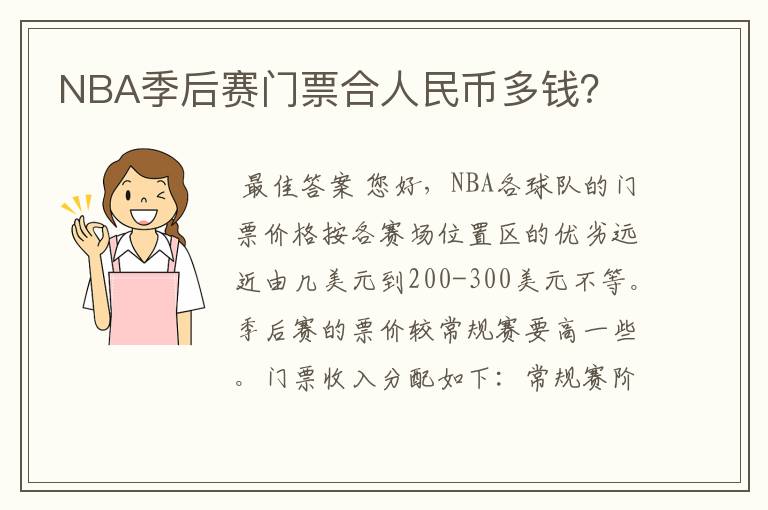 NBA季后赛门票合人民币多钱?

最佳答案 您好，NBA各球队的门票价格按各赛场位置区的优劣远近由几美元到200-300美元不等。季后赛的票价较常规赛要高一些。门票收入分配如下：常规赛阶